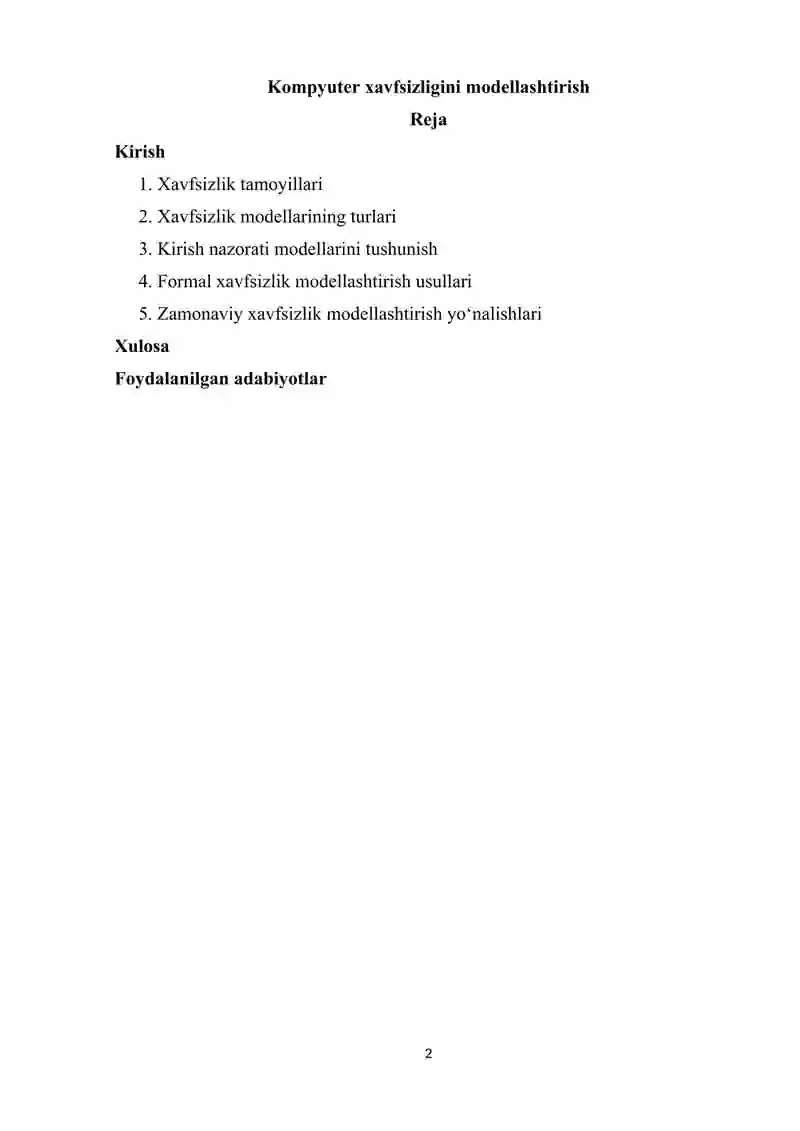 Kompyuter xavfsizligini modellashtirish

Reja

Kirish

1. Xavfsizlik tamoyillari
2. Xavfsizlik modellarining turlari
3. Kirish nazorati modellarini tushunish
4. Formal xavfsizlik modellashtirish usullari
5. Zamonaviy xavfsizlik modellashtirish yo‘nalishlari

Xulosa

Foydalanilgan adabiyotlar

2